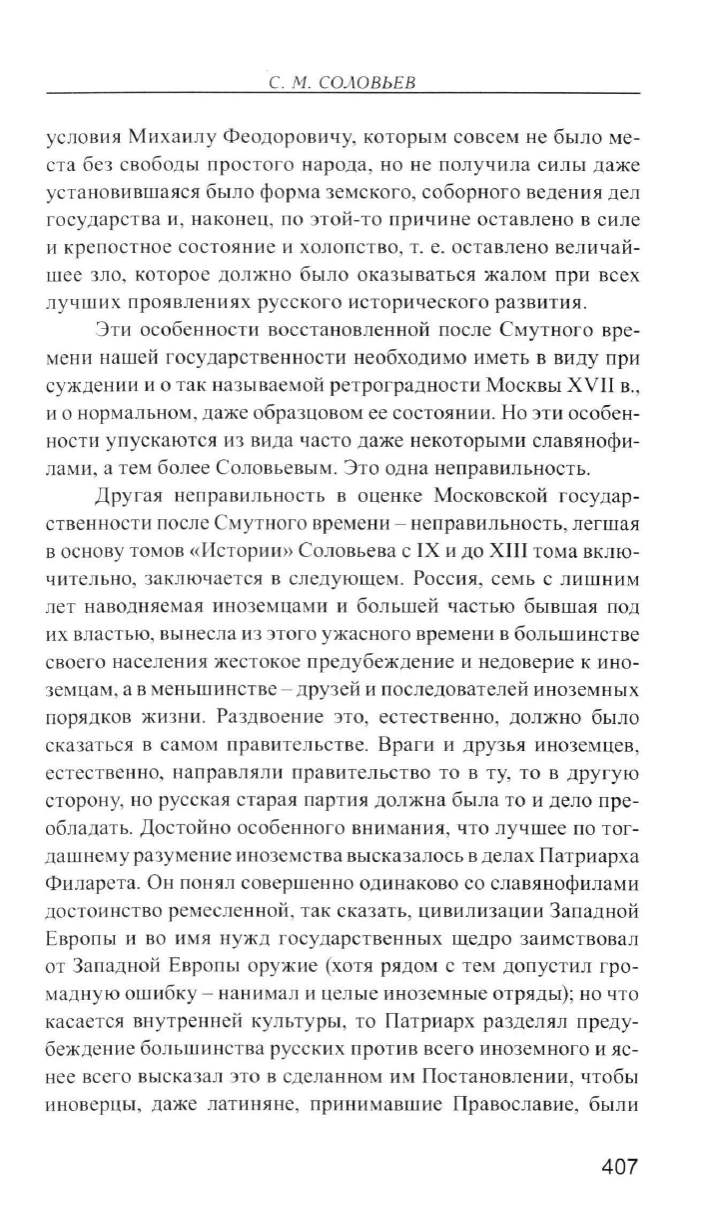 С. М. СОЛОВЬЕВ

условия Михаилу Феодоровичу, которым совсем не было места без свободы простого народа, но не получила силы даже установившаяся было форма земского, соборного ведения дел государства и, наконец, по этой-то причине оставлено в силе и крепостное состояние и холопство, т. е. оставлено величайшее зло, которое должно было оказываться жалом при всех лучших проявлениях русского исторического развития.

Эти особенности восстановленной после Смутного времени нашей государственности необходимо иметь в виду при суждении и о так называемой ретроградности Москвы XVII в., и о нормальном, даже образцовом ее состоянии. Но эти особенности упускаются из вида часто даже некоторыми славянофилами, а тем более Соловьевым. Это одна неправильность.

Другая неправильность в оценке Московской государственности после Смутного времени – неправильность, легшая в основу томов «Истории» Соловьева с IX и до XIII тома включительно, заключается в следующем. Россия, семь с лишним лет наводняемая иноземцами и большей частью бывшая под их властью, вынесла из этого ужасного времени в большинстве своего населения жестокое предубеждение и недоверие к иноземцам, а в меньшинстве – друзей и последователей иноземных порядков жизни. Раздвоение это, естественно, должно было сказаться в самом правительстве. Враги и друзья иноземцев, естественно, направляли правительство то в ту, то в другую сторону, но русская старая партия должна была то и дело преобладать. Достойно особенного внимания, что лучшее по тогдашнему разумение иноземства высказалось в делах Патриарха Филарета. Он понял совершенно одинаково со славянофилами достоинство ремесленной, так сказать, цивилизации Западной Европы и во имя нужд государственных щедро заимствовал от Западной Европы оружие (хотя рядом с тем допустил громадную ошибку – нанимал и целые иноземные отряды); но что касается внутренней культуры, то Патриарх разделял предубеждение большинства русских против всего иноземного и яснее всего высказал это в сделанном им Постановлении, чтобы иноверцы, даже латиняне, принимавшие Православие, были

407